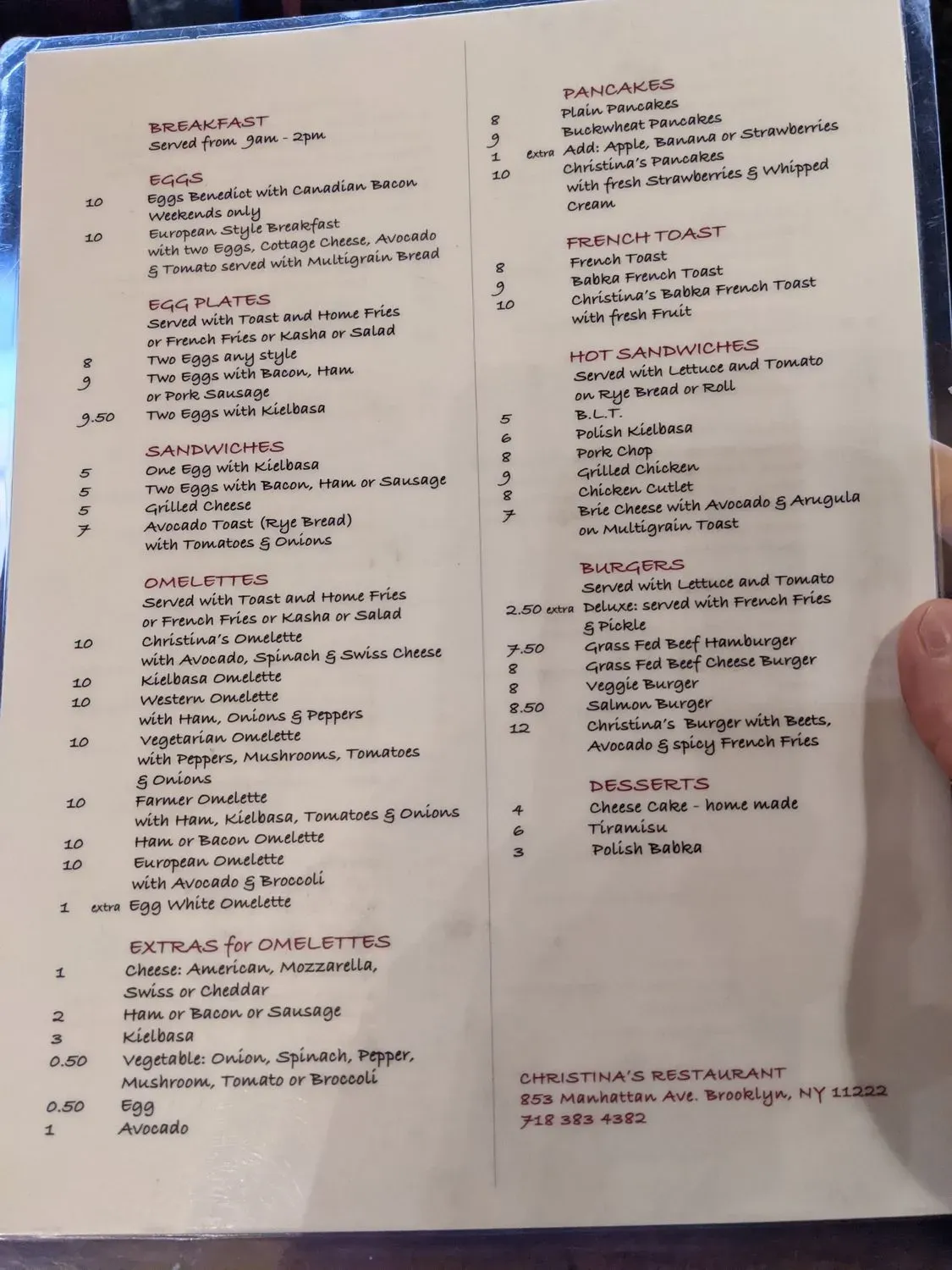 BREAKFAST
Served from 9am - 2pm

EGGS
10 Eggs Benedict with Canadian Bacon
Weekends only
10 European Style Breakfast with two Eggs, Cottage Cheese, Avocado & Tomato served with Multigrain Bread

EGG PLATES
Served with Toast and Home Fries or French Fries or Kasha or Salad
8 Two Eggs any style
9 Two Eggs with Bacon, Ham or Pork Sausage
9.50 Two Eggs with Kielbasa

SANDWICHES
5 One Egg with Kielbasa
5 Two Eggs with Bacon, Ham or Sausage
5 Grilled Cheese
7 Avocado Toast (Rye Bread) with Tomatoes & Onions

OMELETTES
Served with Toast and Home Fries or French Fries or Kasha or Salad
10 Christina's Omelette with Avocado, Spinach & Swiss Cheese
10 Kielbasa Omelette
10 Western Omelette with Ham, Onions & Peppers
10 Vegetarian Omelette with Peppers, Mushrooms, Tomatoes & Onions
10 Farmer Omelette with Ham, Kielbasa, Tomatoes & Onions
10 Ham or Bacon Omelette
10 European Omelette with Avocado & Broccoli
1 extra Egg White Omelette

EXTRAS for OMELETTES
1 Cheese: American, Mozzarella, Swiss or Cheddar
2 Ham or Bacon or Sausage
3 Kielbasa
0.50 Vegetable: Onion, Spinach, Pepper, Mushroom, Tomato or Broccoli
0.50 Egg
1 Avocado

PANCAKES
8 Plain Pancakes
9 Buckwheat Pancakes
1 extra Add: Apple, Banana or Strawberries
10 Christina's Pancakes with fresh Strawberries & Whipped Cream

FRENCH TOAST
8 French Toast
9 Babka French Toast
10 Christina's Babka French Toast with fresh Fruit

HOT SANDWICHES
Served with Lettuce and Tomato on Rye Bread or Roll
5 B.L.T.
6 Polish Kielbasa
8 Pork Chop
9 Grilled Chicken
8 Chicken Cutlet
7 Brie Cheese with Avocado & Arugula on Multigrain Toast

BURGERS
Served with Lettuce and Tomato
2.50 extra Deluxe: served with French Fries & Pickle
7.50 Grass Fed Beef Hamburger
8 Grass Fed Beef Cheese Burger
8 Veggie Burger
8.50 Salmon Burger
12 Christina's Burger with Beets, Avocado & spicy French Fries

DESSERTS
4 Cheese Cake - home made
6 Tiramisu
3 Polish Babka

CHRISTINA'S RESTAURANT
853 Manhattan Ave. Brooklyn, NY 11222
718 383 4382